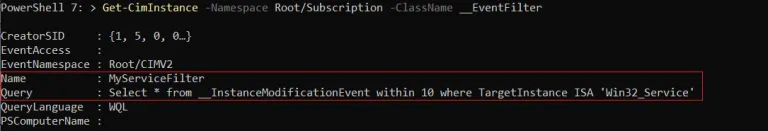 PowerShell 7: > Get-CimInstance -Namespace Root/Subscription -ClassName __EventFilter

CreatorSID : {1, 5, 0, 0…}
EventAccess :
EventNamespace : Root/CIMV2
Name : MyServiceFilter
Query : Select * from __InstanceModificationEvent within 10 where TargetInstance ISA 'Win32_Service'
QueryLanguage : WQL
PSComputerName :